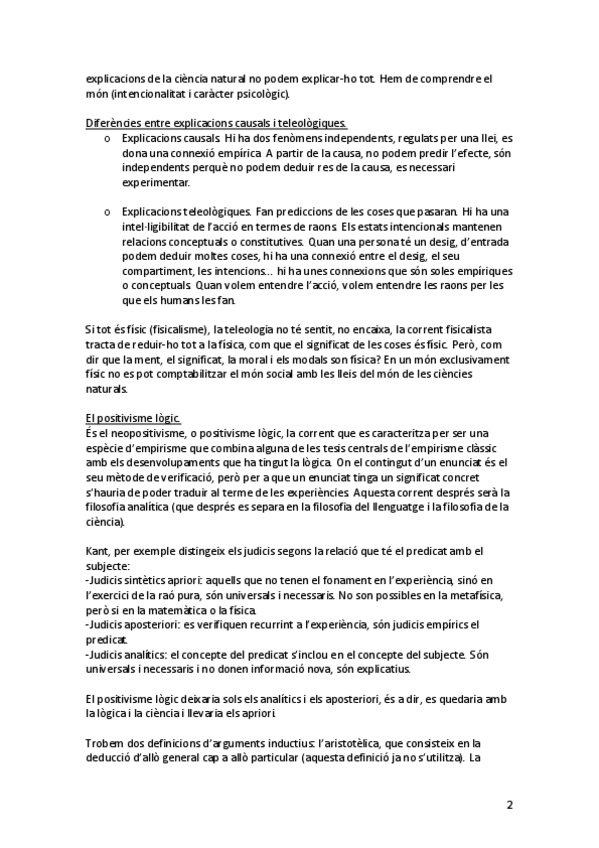 explicacions de la ciència natural no podem explicar-ho tot. Hem de comprendre el món (intencionalitat i caràcter psicològic).

Diferències entre explicacions causals i teleològiques.

o Explicacions causals. Hi ha dos fenòmens independents, regulats per una llei, es dona una connexió empírica. A partir de la causa, no podem predir l'efecte, són independents perquè no podem deduir res de la causa, es necessari experimentar.

o Explicacions teleològiques. Fan prediccions de les coses que pasaran. Hi ha una intel·ligibilitat de l'acció en termes de raons. Els estats intencionals mantenen relacions conceptuals o constitutives. Quan una persona té un desig, d'entrada podem deduir moltes coses, hi ha una connexió entre el desig, el seu compartiment, les intencions... hi ha unes connexions que són soles empíriques o conceptuals. Quan volem entendre l'acció, volem entendre les raons per les que els humans les fan.

Si tot és físic (fisicalisme), la teleologia no té sentit, no encaixa, la corrent fisicalista tracta de reduir-ho tot a la física, com que el significat de les coses és físic. Però, com dir que la ment, el significat, la moral i els modals son física? En un món exclusivament físic no es pot comptabilitzar el món social amb les lleis del món de les ciències naturals.

El positivisme lògic.
És el neopositivisme, o positivisme lògic, la corrent que es caracteritza per ser una espècie d'empirisme que combina alguna de les tesis centrals de l'empirisme clàssic amb els desenvolupaments que ha tingut la lògica. On el contingut d'un enunciat és el seu mètode de verificació, però per a que un enunciat tinga un significat concret s'hauria de poder traduir al terme de les experiències. Aquesta corrent després serà la filosofia analítica (que després es separa en la filosofia del llenguatge i la filosofia de la ciència).

Kant, per exemple distingeix els judicis segons la relació que té el predicat amb el subjecte:
-Judicis sintètics apriori: aquells que no tenen el fonament en l'experiència, sinó en l'exercici de la raó pura, són universals i necessaris. No son possibles en la metafísica, però si en la matemàtica o la física.
-Judicis aposteriori: es verifiquen recurrint a l'experiència, són judicis empírics el predicat.
-Judicis analítics: el concepte del predicat s'inclou en el concepte del subjecte. Són universals i necessaris i no donen informació nova, són explicatius.

El positivisme lògic deixaria sols els analítics i els aposteriori, és a dir, es quedaria amb la lògica i la ciència i llevaria els apriori.

Trobem dos definicions d'arguments inductius: l'aristotèlica, que consisteix en la deducció d'allò general cap a allò particular (aquesta definició ja no s'utilitza). La

2